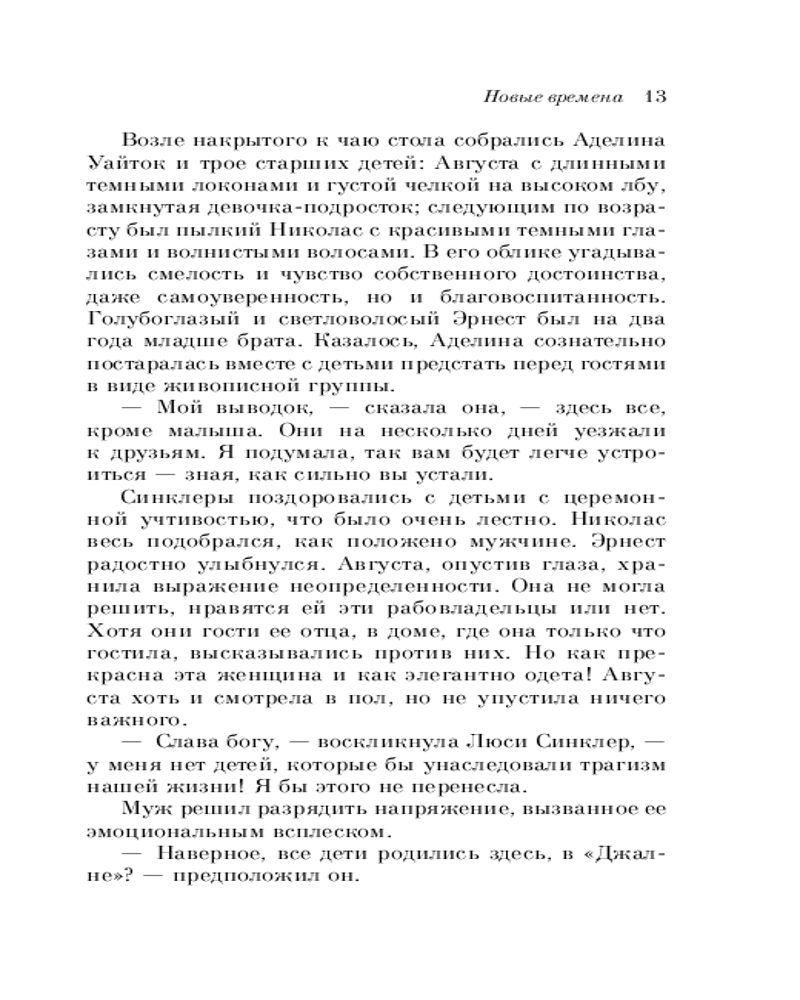 Новые времена 13

Возле накрытого к чаю стола собрались Аделина Уайток и трое старших детей: Августа с длинными темными локонами и густой челкой на высоком лбу, замкнутая девочка-подросток; следующим по возрасту был пылкий Николас с красивыми темными глазами и волнистыми волосами. В его облике угадывались смелость и чувство собственного достоинства, даже самоуверенность, но и благовоспитанность. Голубоглазый и светловолосый Эрнест был на два года младше брата. Казалось, Аделина сознательно постаралась вместе с детьми предстать перед гостями в виде живописной группы.

— Мой выводок, — сказала она, — здесь все, кроме малыша. Они на несколько дней уезжали к друзьям. Я подумала, так вам будет легче устроиться — зная, как сильно вы устали.

Синклеры поздоровались с детьми с церемонной учтивостью, что было очень лестно. Николас весь подобрался, как положено мужчине. Эрнест радостно улыбнулся. Августа, опустив глаза, хранила выражение неопределенности. Она не могла решить, нравятся ей эти рабовладельцы или нет. Хотя они гости ее отца, в доме, где она только что гостила, высказывались против них. Но как прекрасна эта женщина и как элегантно одета! Августа хоть и смотрела в пол, но не упустила ничего важного.

— Слава богу, — воскликнула Люси Синклер, — у меня нет детей, которые бы унаследовали трагизм нашей жизни! Я бы этого не перенесла.

Муж решил разрядить напряжение, вызванное ее эмоциональным всплеском.

— Наверное, все дети родились здесь, в «Джалне»? — предположил он.